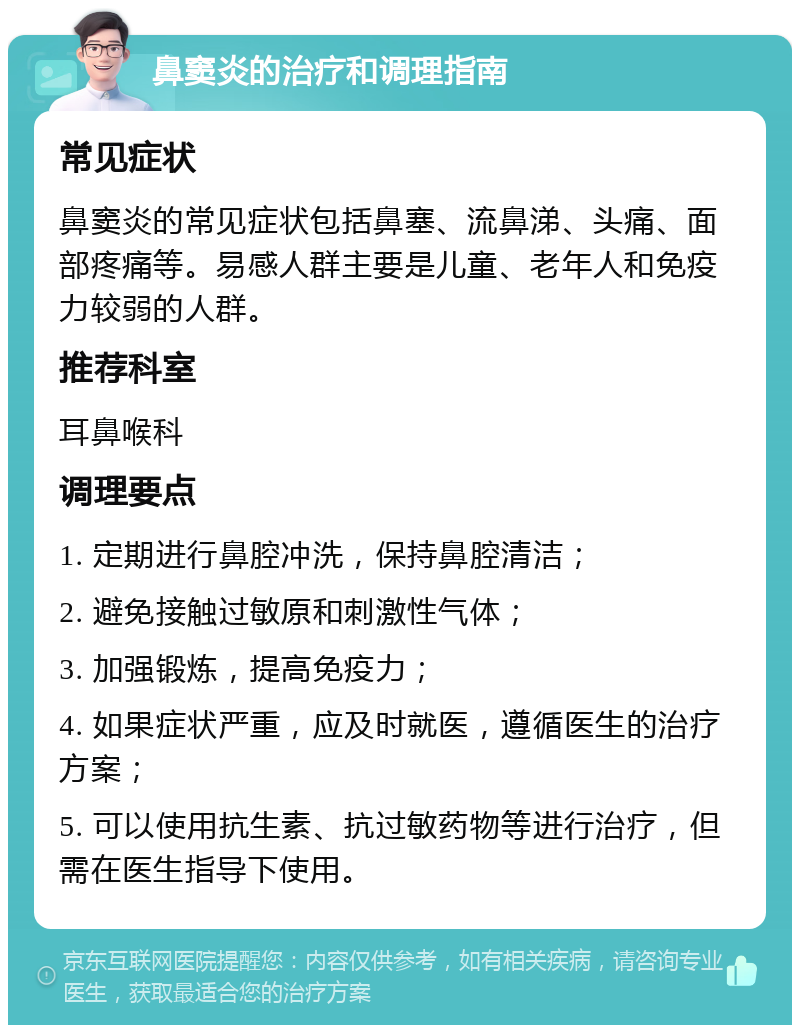 鼻窦炎的治疗和调理指南

常见症状

鼻窦炎的常见症状包括鼻塞、流鼻涕、头痛、面部疼痛等。易感人群主要是儿童、老年人和免疫力较弱的人群。

推荐科室

耳鼻喉科

调理要点

1. 定期进行鼻腔冲洗，保持鼻腔清洁；

2. 避免接触过敏原和刺激性气体；

3. 加强锻炼，提高免疫力；

4. 如果症状严重，应及时就医，遵循医生的治疗方案；

5. 可以使用抗生素、抗过敏药物等进行治疗，但需在医生指导下使用。

京东互联网医院提醒您：内容仅供参考，如有相关疾病，请咨询专业医生，获取最适合您的治疗方案